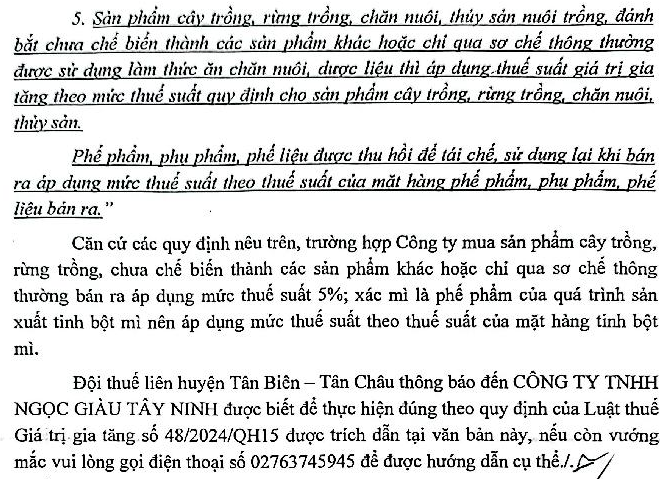 5. Sản phẩm cây trồng, rừng trồng, chăn nuôi, thủy sản nuôi trồng, đánh bắt chưa chế biến thành các sản phẩm khác hoặc chỉ qua sơ chế thông thường được sử dụng làm thức ăn chăn nuôi, dược liệu thì áp dụng thuế suất giá trị gia tăng theo mức thuế suất quy định cho sản phẩm cây trồng, rừng trồng, chăn nuôi, thủy sản.

Phế phẩm, phụ phẩm, phế liệu được thu hồi để tái chế, sử dụng lại khi bán ra áp dụng mức thuế suất theo thuế suất của mặt hàng phế phẩm, phụ phẩm, phế liệu bán ra."

Căn cứ các quy định nêu trên, trường hợp Công ty mua sản phẩm cây trồng, rừng trồng, chưa chế biến thành các sản phẩm khác hoặc chỉ qua sơ chế thông thường bán ra áp dụng mức thuế suất 5%; xác mì là phế phẩm của quá trình sản xuất tinh bột mì nên áp dụng mức thuế suất theo thuế suất của mặt hàng tinh bột mì.

Đội thuế liên huyện Tân Biên – Tân Châu thông báo đến CÔNG TY TNHH NGỌC GIÀU TÂY NINH được biết để thực hiện đúng theo quy định của Luật thuế Giá trị gia tăng số 48/2024/QH15 được trích dẫn tại văn bản này, nếu còn vướng mắc vui lòng gọi điện thoại số 02763745945 để được hướng dẫn cụ thể./.